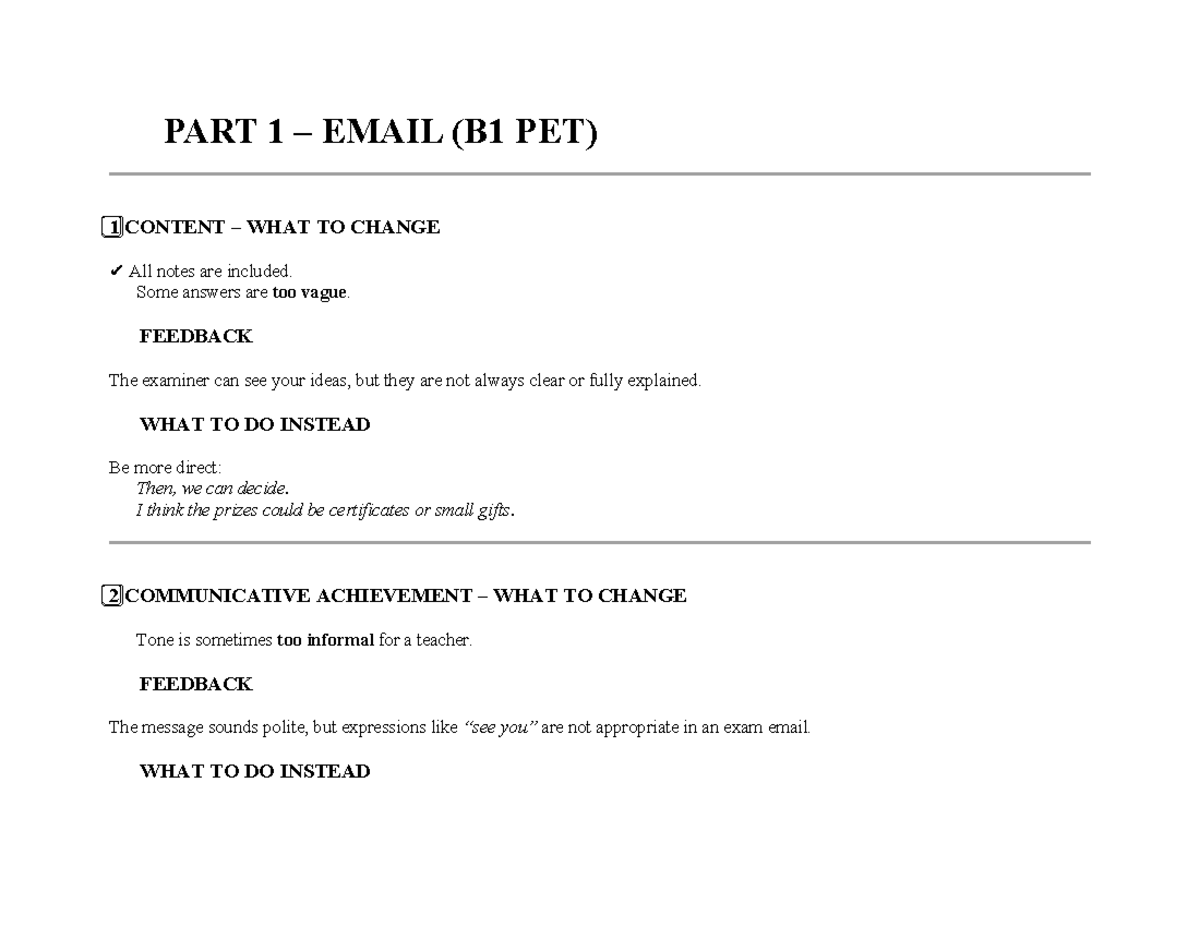 PART 1 – EMAIL (B1 PET)

1 CONTENT – WHAT TO CHANGE

✔ All notes are included.
Some answers are too vague.

FEEDBACK

The examiner can see your ideas, but they are not always clear or fully explained.

WHAT TO DO INSTEAD

Be more direct:
Then, we can decide.
I think the prizes could be certificates or small gifts.

2 COMMUNICATIVE ACHIEVEMENT – WHAT TO CHANGE

Tone is sometimes too informal for a teacher.

FEEDBACK

The message sounds polite, but expressions like "see you" are not appropriate in an exam email.

WHAT TO DO INSTEAD